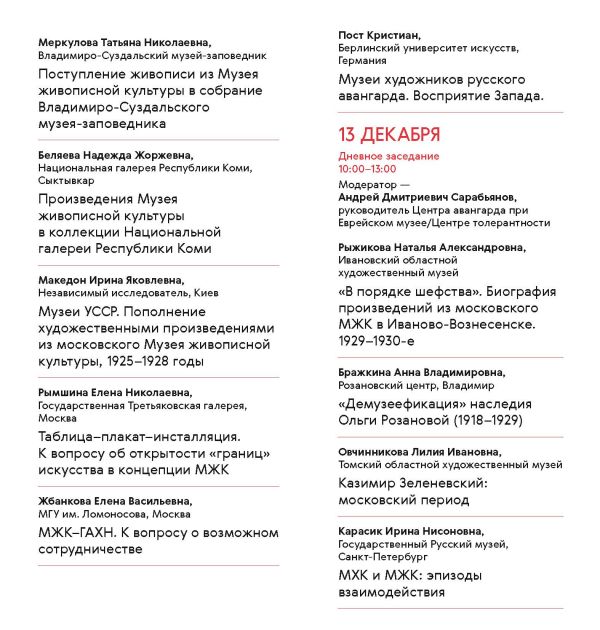 Меркулова Татьяна Николаевна,
Владимиро-Суздальский музей-заповедник

Поступление живописи из Музея живописной культуры в собрание Владимиро-Суздальского музея-заповедника

Беляева Надежда Жоржевна,
Национальная галерея Республики Коми, Сыктывкар

Произведения Музея живописной культуры в коллекции Национальной галереи Республики Коми

Македон Ирина Яковлевна,
Независимый исследователь, Киев

Музеи УССР. Пополнение художественными произведениями из московского Музея живописной культуры, 1925–1928 годы

Рымшина Елена Николаевна,
Государственная Третьяковская галерея, Москва

Таблица–плакат–инсталляция. К вопросу об открытости «границ» искусства в концепции МЖК

Жбанкова Елена Васильевна,
МГУ им. Ломоносова, Москва

МЖК–ГАХН. К вопросу о возможном сотрудничестве

Пост Кристиан,
Берлинский университет искусств, Германия

Музеи художников русского авангарда. Восприятие Запада.

13 ДЕКАБРЯ

Дневное заседание
10:00–13:00

Модератор —
Андрей Дмитриевич Сарабьянов,
руководитель Центра авангарда при Еврейском музее/Центре толерантности

Рыжикова Наталья Александровна,
Ивановский областной художественный музей

«В порядке шефства». Биография произведений из московского МЖК в Иваново-Вознесенске. 1929–1930-е

Бражкина Анна Владимировна,
Розановский центр, Владимир

«Демузеефикация» наследия Ольги Розановой (1918–1929)

Овчинникова Лилия Ивановна,
Томский областной художественный музей

Казимир Зеленевский: московский период

Карасик Ирина Нисоновна,
Государственный Русский музей, Санкт-Петербург

МХК и МЖК: эпизоды взаимодействия